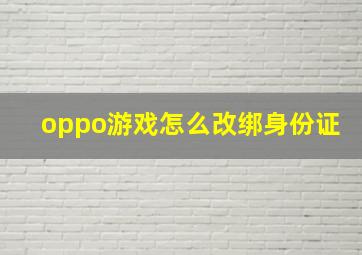 oppo游戏怎么改绑身份证